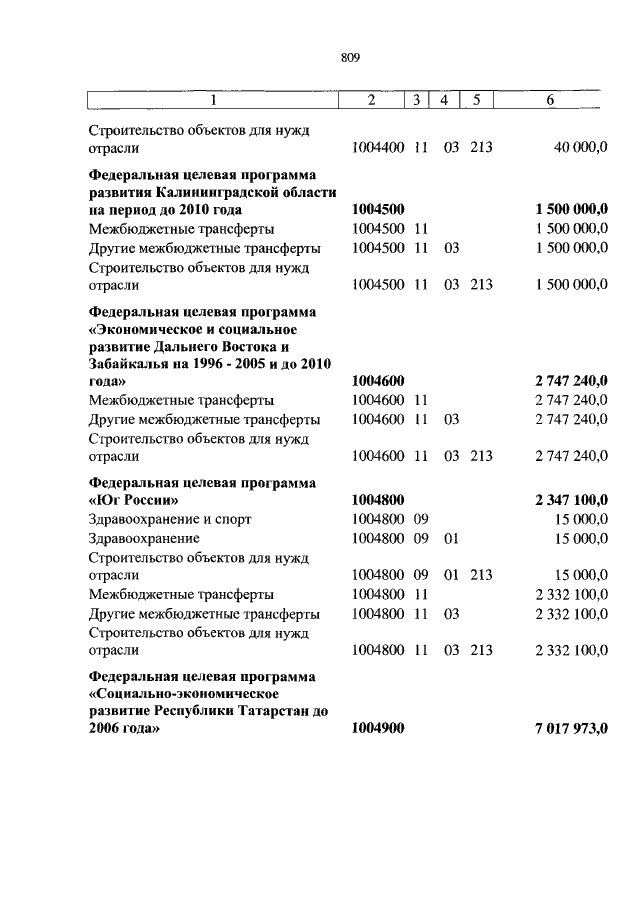 809

| 1 | 2 | 3 | 4 | 5 | 6 |
|---|---|---|---|---|---|
| Строительство объектов для нужд отрасли | 1004400 | 11 | 03 | 213 | 40 000,0 |
| **Федеральная целевая программа развития Калининградской области на период до 2010 года** | **1004500** | | | | **1 500 000,0** |
| Межбюджетные трансферты | 1004500 | 11 | | | 1 500 000,0 |
| Другие межбюджетные трансферты | 1004500 | 11 | 03 | | 1 500 000,0 |
| Строительство объектов для нужд отрасли | 1004500 | 11 | 03 | 213 | 1 500 000,0 |
| **Федеральная целевая программа «Экономическое и социальное развитие Дальнего Востока и Забайкалья на 1996 - 2005 и до 2010 года»** | **1004600** | | | | **2 747 240,0** |
| Межбюджетные трансферты | 1004600 | 11 | | | 2 747 240,0 |
| Другие межбюджетные трансферты | 1004600 | 11 | 03 | | 2 747 240,0 |
| Строительство объектов для нужд отрасли | 1004600 | 11 | 03 | 213 | 2 747 240,0 |
| **Федеральная целевая программа «Юг России»** | **1004800** | | | | **2 347 100,0** |
| Здравоохранение и спорт | 1004800 | 09 | | | 15 000,0 |
| Здравоохранение | 1004800 | 09 | 01 | | 15 000,0 |
| Строительство объектов для нужд отрасли | 1004800 | 09 | 01 | 213 | 15 000,0 |
| Межбюджетные трансферты | 1004800 | 11 | | | 2 332 100,0 |
| Другие межбюджетные трансферты | 1004800 | 11 | 03 | | 2 332 100,0 |
| Строительство объектов для нужд отрасли | 1004800 | 11 | 03 | 213 | 2 332 100,0 |
| **Федеральная целевая программа «Социально-экономическое развитие Республики Татарстан до 2006 года»** | **1004900** | | | | **7 017 973,0** |